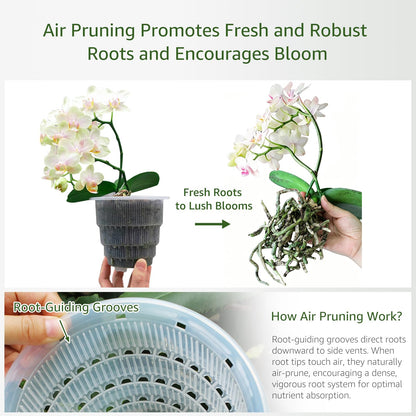 Air Pruning Promotes Fresh and Robust Roots and Encourages Bloom

Fresh Roots to Lush Blooms

Root-Guiding Grooves

How Air Pruning Work?

Root-guiding grooves direct roots downward to side vents. When root tips touch air, they naturally air-prune, encouraging a dense, vigorous root system for optimal nutrient absorption.